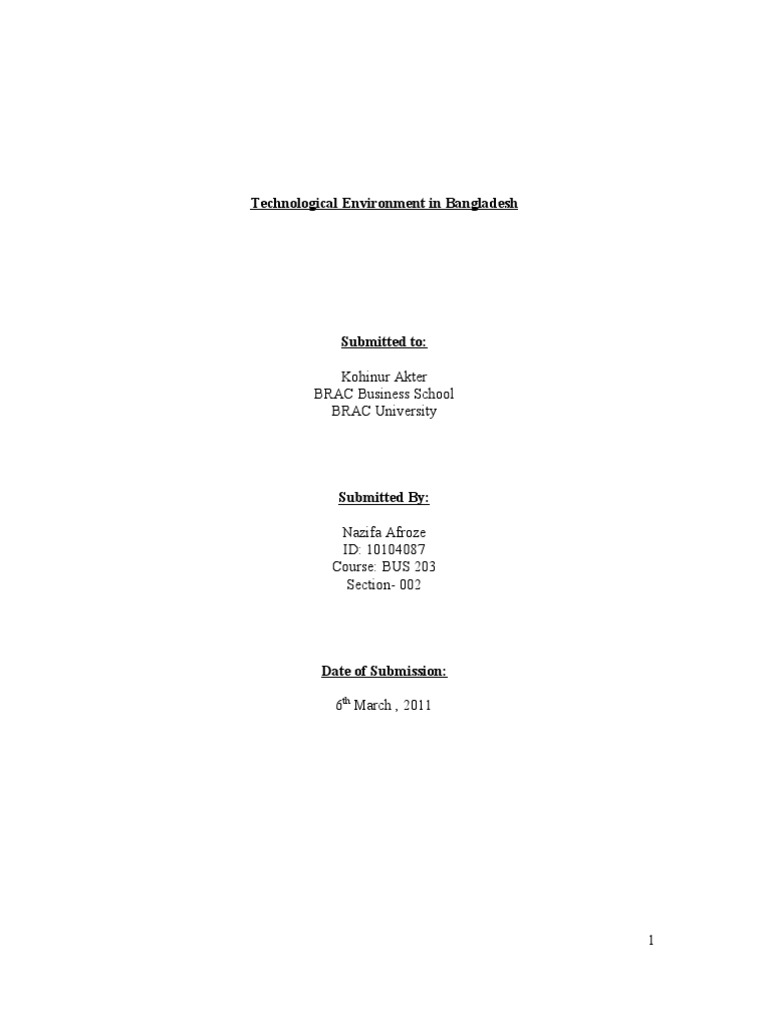 Technological Environment in Bangladesh

Submitted to:

Kohinur Akter
BRAC Business School
BRAC University

Submitted By:

Nazifa Afroze
ID: 10104087
Course: BUS 203
Section- 002

Date of Submission:

6th March , 2011

1